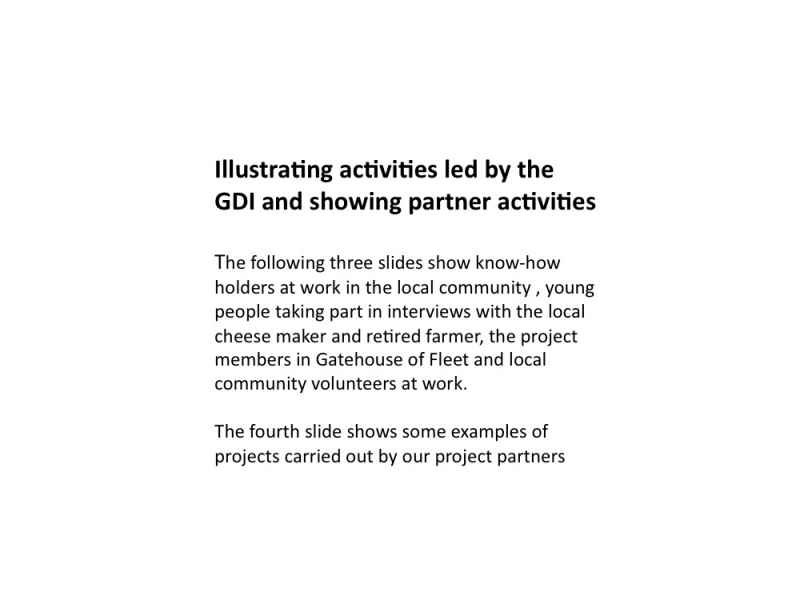 Illustrating activities led by the GDI and showing partner activities

The following three slides show know-how holders at work in the local community , young people taking part in interviews with the local cheese maker and retired farmer, the project members in Gatehouse of Fleet and local community volunteers at work.

The fourth slide shows some examples of projects carried out by our project partners